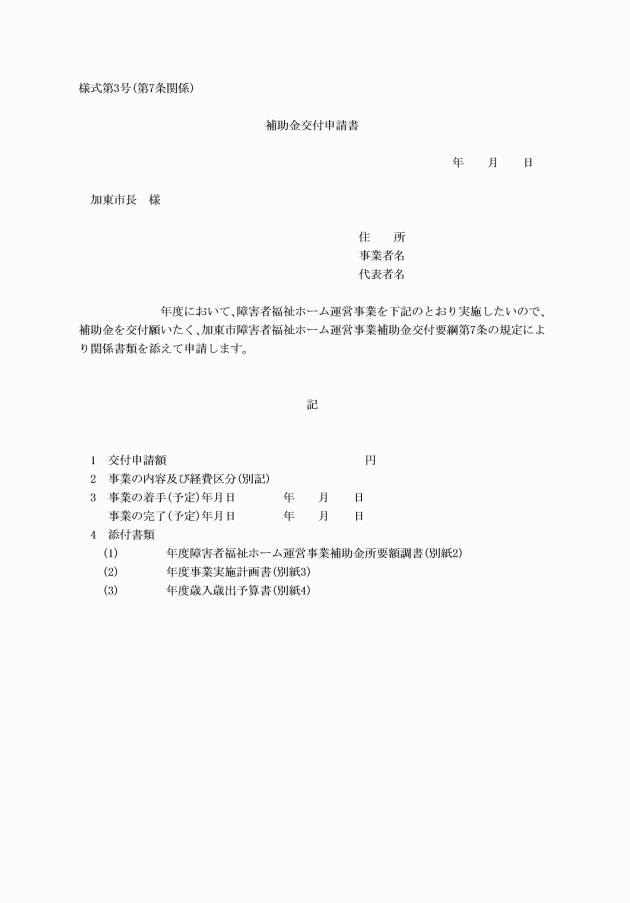 様式第3号(第7条関係)

補助金交付申請書

年　　月　　日

加東市長　様

住　　所
事業者名
代表者名

年度において、障害者福祉ホーム運営事業を下記のとおり実施したいので、補助金を交付願いたく、加東市障害者福祉ホーム運営事業補助金交付要綱第7条の規定により関係書類を添えて申請します。

記

1　交付申請額　　　　　　　　　　円
2　事業の内容及び経費区分(別記)
3　事業の着手(予定)年月日　　　年　　月　　日
　　事業の完了(予定)年月日　　　年　　月　　日
4　添付書類
(1)　　　年度障害者福祉ホーム運営事業補助金所要額調書(別紙2)
(2)　　　年度事業実施計画書(別紙3)
(3)　　　年度歳入歳出予算書(別紙4)